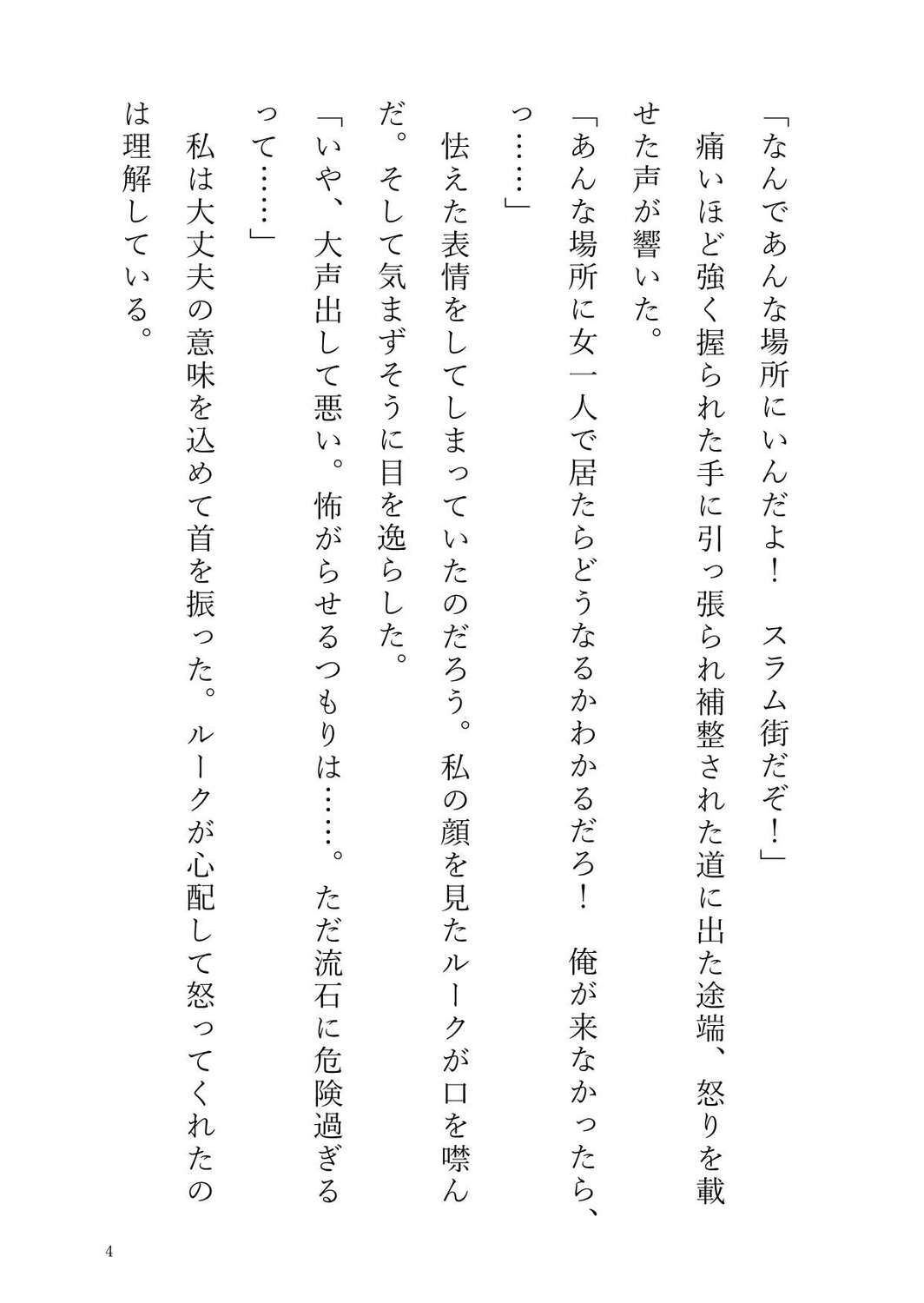 「なんであんな場所にいんだよ！　スラム街だぞ！」

痛いほど強く握られた手に引っ張られ補整された道に出た途端、怒りを載せた声が響いた。

「あんな場所に女一人で居たらどうなるかわかるだろ！　俺が来なかったら、っ……」

怯えた表情をしてしまっていたのだろう。私の顔を見たルークが口を噤んだ。そして気まずそうに目を逸らした。

「いや、大声出して悪い。怖がらせるつもりは……。ただ流石に危険過ぎるって……」

私は大丈夫の意味を込めて首を振った。ルークが心配して怒ってくれたのは理解している。

4